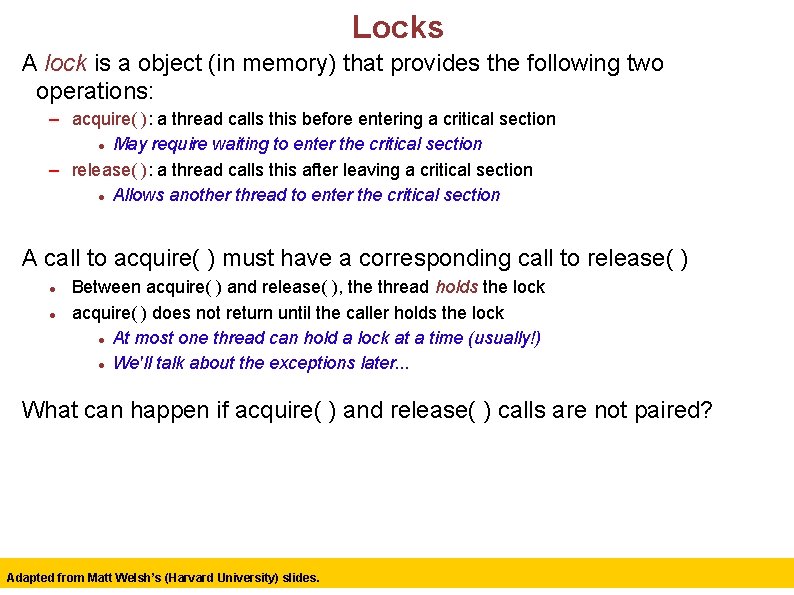 Locks

A lock is a object (in memory) that provides the following two operations:

– acquire( ): a thread calls this before entering a critical section

• May require waiting to enter the critical section

– release( ): a thread calls this after leaving a critical section

• Allows another thread to enter the critical section

A call to acquire( ) must have a corresponding call to release( )

• Between acquire( ) and release( ), the thread holds the lock

• acquire( ) does not return until the caller holds the lock

• At most one thread can hold a lock at a time (usually!)

• We'll talk about the exceptions later...

What can happen if acquire( ) and release( ) calls are not paired?

Adapted from Matt Welsh's (Harvard University) slides.